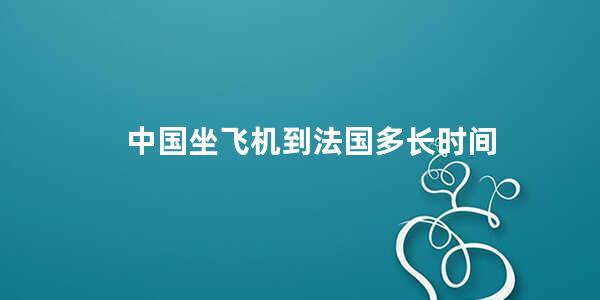 中国坐飞机到法国多长时间